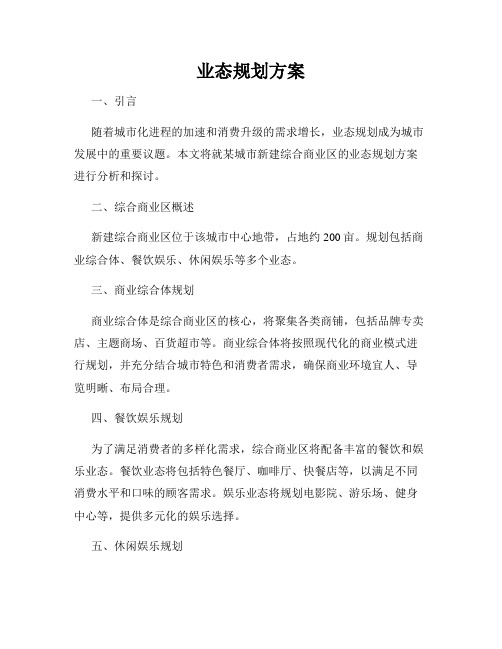 业态规划方案

一、引言

随着城市化进程的加速和消费升级的需求增长，业态规划成为城市发展中的重要议题。本文将就某城市新建综合商业区的业态规划方案进行分析和探讨。

二、综合商业区概述

新建综合商业区位于该城市中心地带，占地约 200 亩。规划包括商业综合体、餐饮娱乐、休闲娱乐等多个业态。

三、商业综合体规划

商业综合体是综合商业区的核心，将聚集各类商铺，包括品牌专卖店、主题商场、百货超市等。商业综合体将按照现代化的商业模式进行规划，并充分结合城市特色和消费者需求，确保商业环境宜人、导览明晰、布局合理。

四、餐饮娱乐规划

为了满足消费者的多样化需求，综合商业区将配备丰富的餐饮和娱乐业态。餐饮业态将包括特色餐厅、咖啡厅、快餐店等，以满足不同消费水平和口味的顾客需求。娱乐业态将规划电影院、游乐场、健身中心等，提供多元化的娱乐选择。

五、休闲娱乐规划